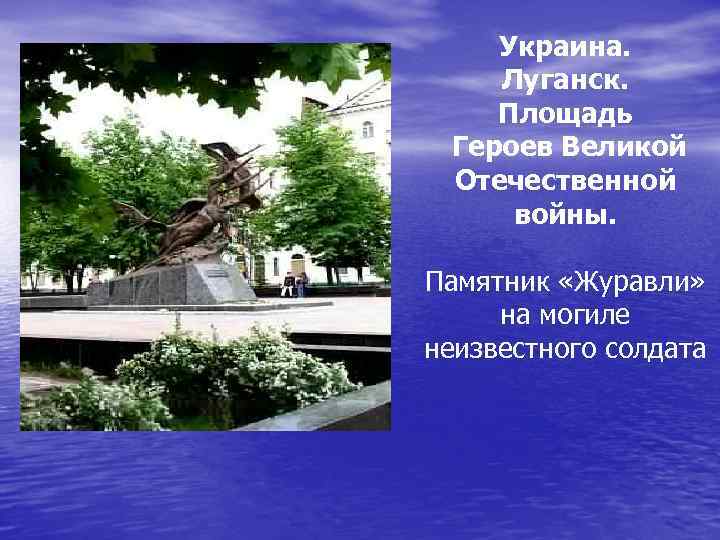 Украина. Луганск. Площадь Героев Великой Отечественной войны.

Памятник «Журавли» на могиле неизвестного солдата